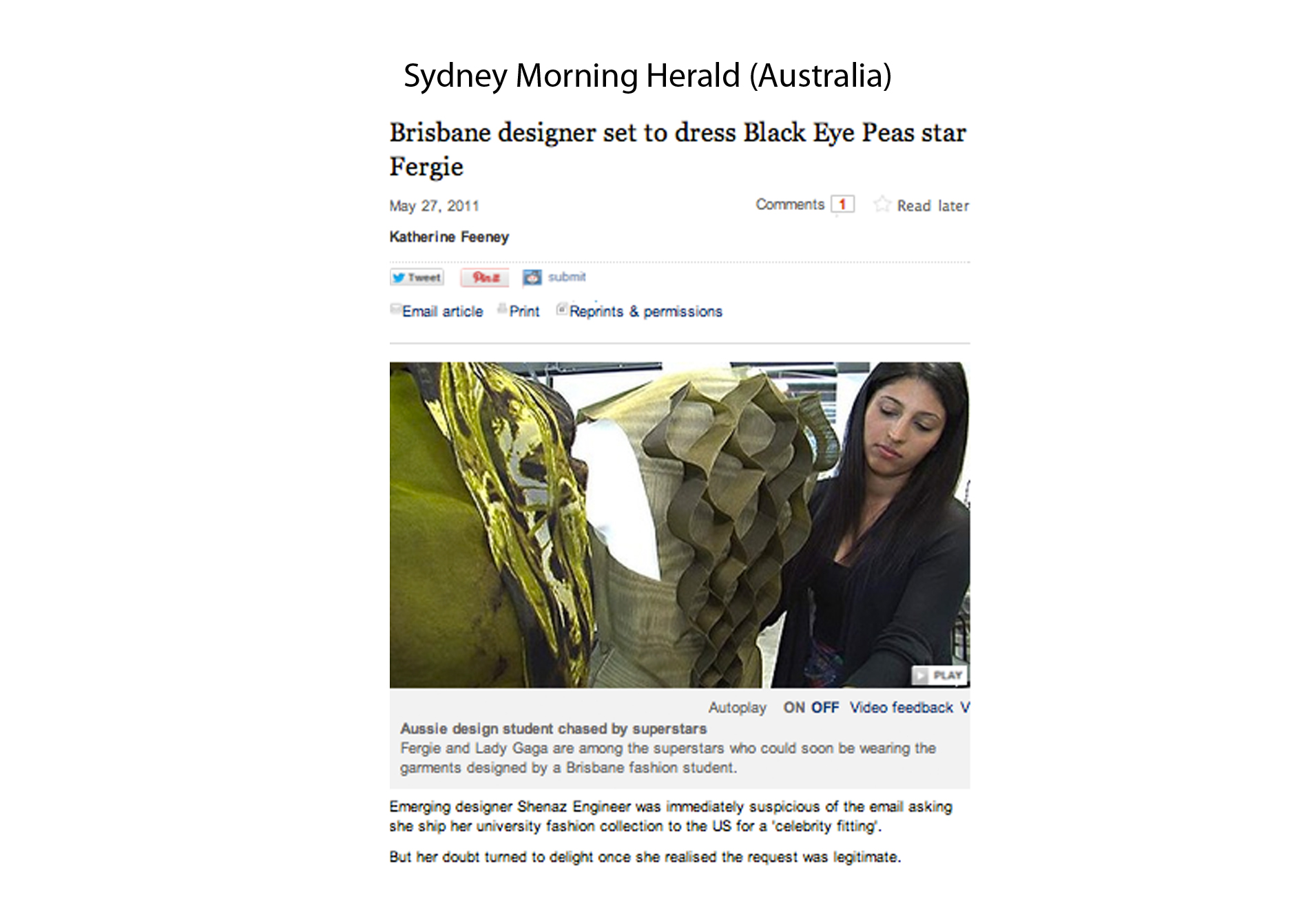 Sydney Morning Herald (Australia)

Brisbane designer set to dress Black Eye Peas star Fergie

May 27, 2011

Comments 1 Read later

Katherine Feeney

Tweet Pin it submit

Email article Print Reprints & permissions

PLAY

Autoplay ON OFF Video feedback V

Aussie design student chased by superstars
Fergie and Lady Gaga are among the superstars who could soon be wearing the garments designed by a Brisbane fashion student.

Emerging designer Shenaz Engineer was immediately suspicious of the email asking she ship her university fashion collection to the US for a 'celebrity fitting'.

But her doubt turned to delight once she realised the request was legitimate.